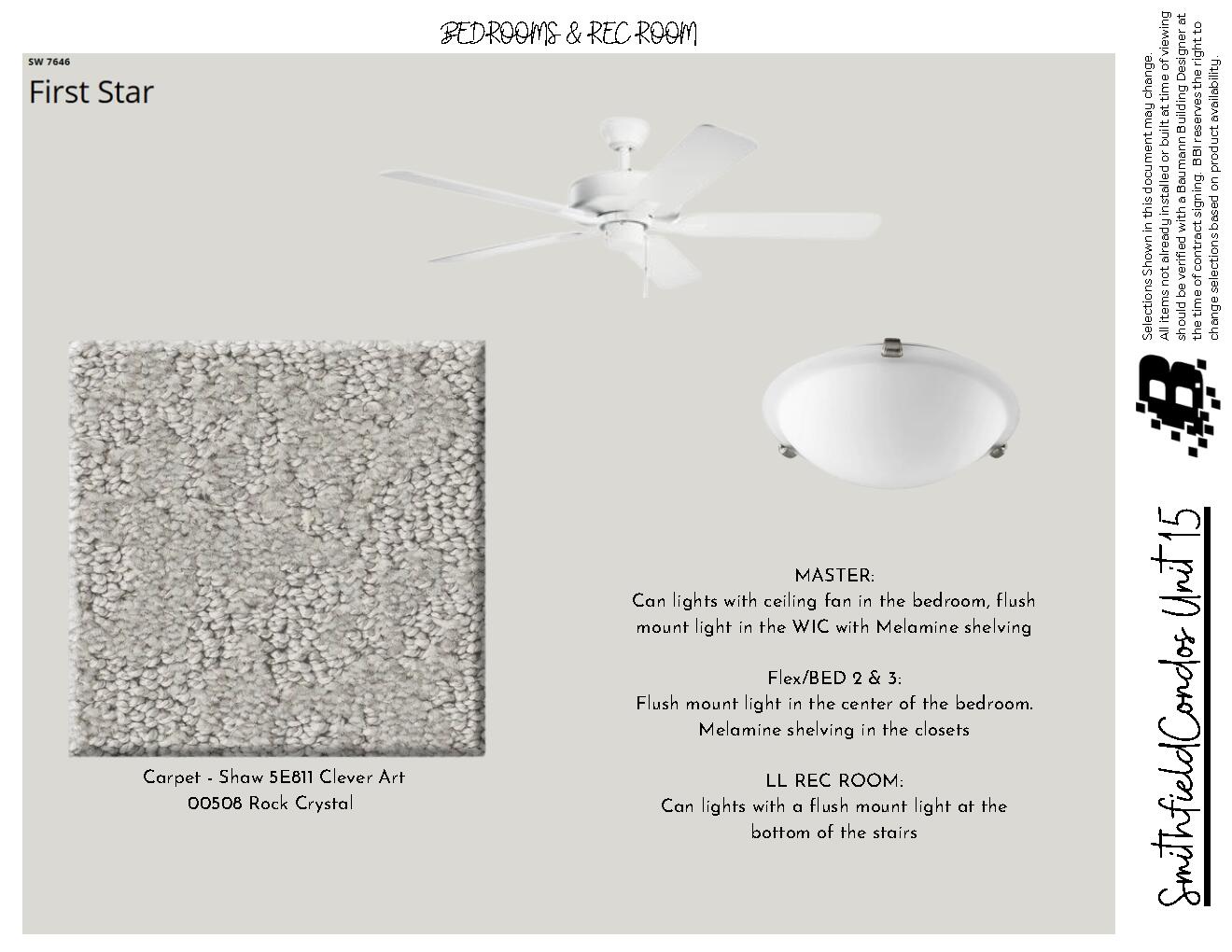 BEDROOMS & REC ROOM

SW 7646
First Star

Carpet - Shaw 5E811 Clever Art
00508 Rock Crystal

MASTER:
Can lights with ceiling fan in the bedroom, flush mount light in the WIC with Melamine shelving

Flex/BED 2 & 3:
Flush mount light in the center of the bedroom. Melamine shelving in the closets

LL REC ROOM:
Can lights with a flush mount light at the bottom of the stairs

Selections Shown in this document may change.
All items not already installed or built at time of viewing should be verified with a Baumann Building Designer at the time of contract signing. BBI reserves the right to change selections based on product availability.

SmithfieldCondos Unit 15